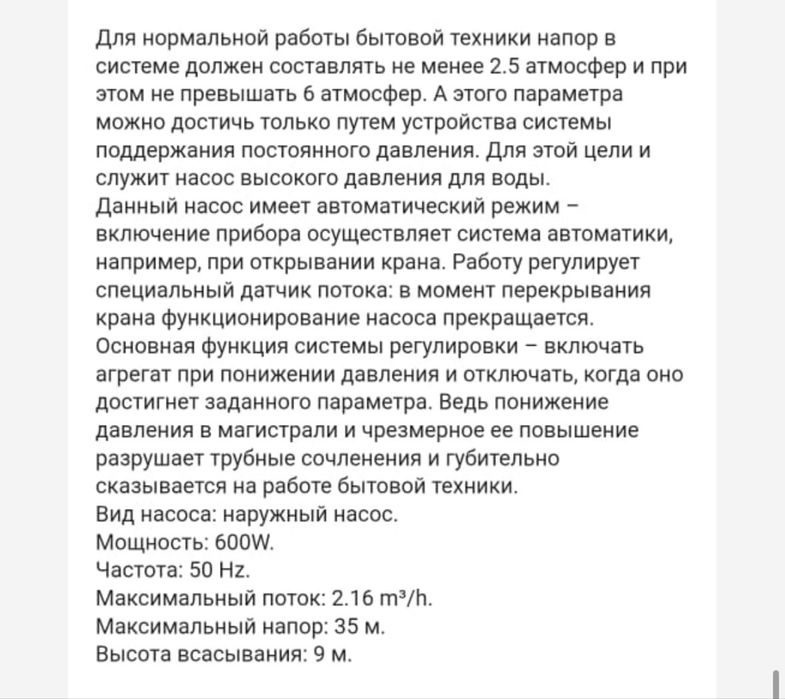 Для нормальной работы бытовой техники напор в системе должен составлять не менее 2.5 атмосфер и при этом не превышать 6 атмосфер. А этого параметра можно достичь только путем устройства системы поддержания постоянного давления. Для этой цели и служит насос высокого давления для воды.
Данный насос имеет автоматический режим – включение прибора осуществляет система автоматики, например, при открывании крана. Работу регулирует специальный датчик потока: в момент перекрывания крана функционирование насоса прекращается.
Основная функция системы регулировки – включать агрегат при понижении давления и отключать, когда оно достигнет заданного параметра. Ведь понижение давления в магистрали и чрезмерное ее повышение разрушает трубные сочленения и губительно сказывается на работе бытовой техники.
Вид насоса: наружный насос.
Мощность: 600W.
Частота: 50 Hz.
Максимальный поток: 2.16 $m^3/h$.
Максимальный напор: 35 м.
Высота всасывания: 9 м.